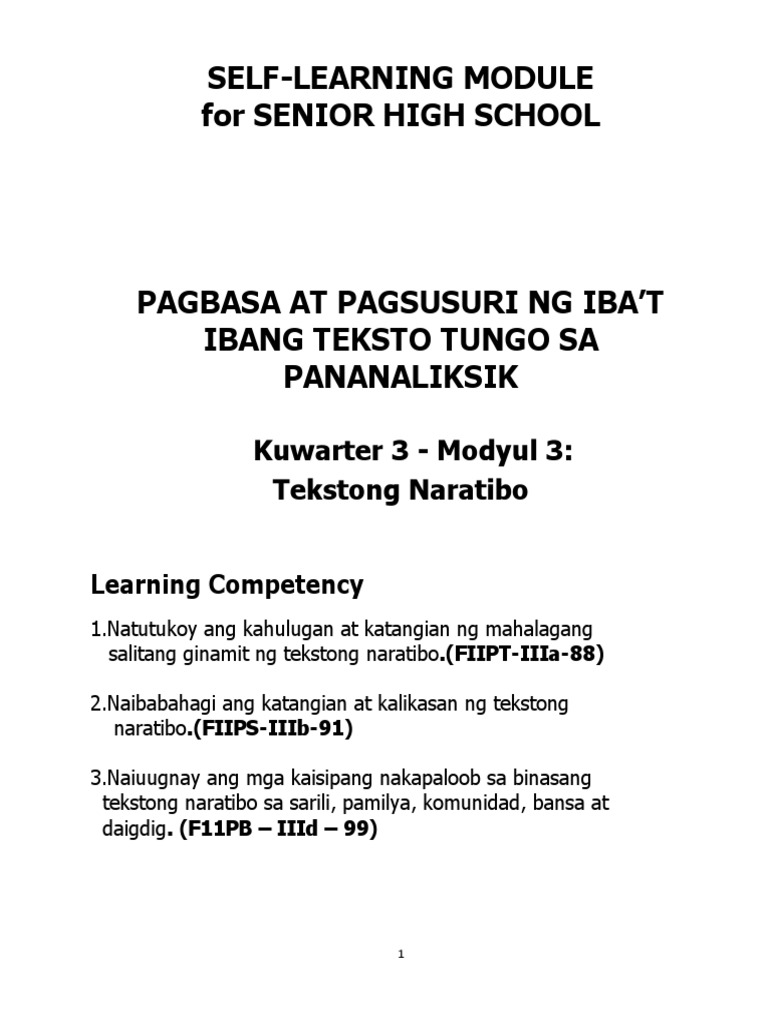 SELF-LEARNING MODULE
for SENIOR HIGH SCHOOL

PAGBASA AT PAGSUSURI NG IBA'T IBANG TEKSTO TUNGO SA PANANALIKSIK

Kuwarter 3 - Modyul 3:
Tekstong Naratibo

Learning Competency

1.Natutukoy ang kahulugan at katangian ng mahalagang salitang ginamit ng tekstong naratibo.(FIIPT-IIIa-88)

2.Naibabahagi ang katangian at kalikasan ng tekstong naratibo.(FIIPS-IIIb-91)

3.Naiuugnay ang mga kaisipang nakapaloob sa binasang tekstong naratibo sa sarili, pamilya, komunidad, bansa at daigdig. (F11PB – IIId – 99)

1